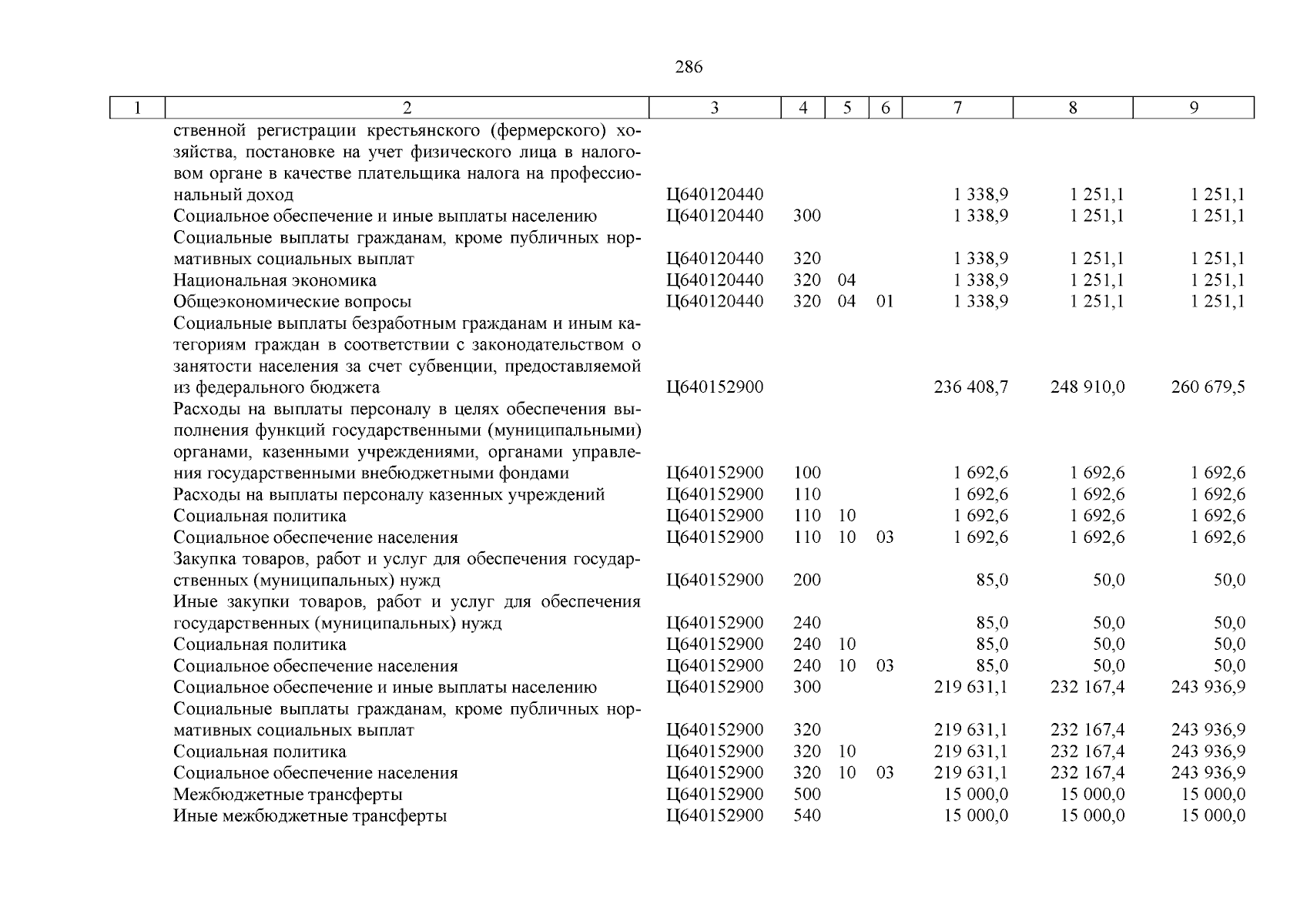 286

| 1 | 2 | 3 | 4 | 5 | 6 | 7 | 8 | 9 |
|---|---|---|---|---|---|---|---|---|
| | ственной регистрации крестьянского (фермерского) хозяйства, постановке на учет физического лица в налоговом органе в качестве плательщика налога на профессиональный доход | Ц640120440 | | | | 1 338,9 | 1 251,1 | 1 251,1 |
| | Социальное обеспечение и иные выплаты населению | Ц640120440 | 300 | | | 1 338,9 | 1 251,1 | 1 251,1 |
| | Социальные выплаты гражданам, кроме публичных нормативных социальных выплат | Ц640120440 | 320 | | | 1 338,9 | 1 251,1 | 1 251,1 |
| | Национальная экономика | Ц640120440 | 320 | 04 | | 1 338,9 | 1 251,1 | 1 251,1 |
| | Общеэкономические вопросы | Ц640120440 | 320 | 04 | 01 | 1 338,9 | 1 251,1 | 1 251,1 |
| | Социальные выплаты безработным гражданам и иным категориям граждан в соответствии с законодательством о занятости населения за счет субвенции, предоставляемой из федерального бюджета | Ц640152900 | | | | 236 408,7 | 248 910,0 | 260 679,5 |
| | Расходы на выплаты персоналу в целях обеспечения выполнения функций государственными (муниципальными) органами, казенными учреждениями, органами управления государственными внебюджетными фондами | Ц640152900 | 100 | | | 1 692,6 | 1 692,6 | 1 692,6 |
| | Расходы на выплаты персоналу казенных учреждений | Ц640152900 | 110 | | | 1 692,6 | 1 692,6 | 1 692,6 |
| | Социальная политика | Ц640152900 | 110 | 10 | | 1 692,6 | 1 692,6 | 1 692,6 |
| | Социальное обеспечение населения | Ц640152900 | 110 | 10 | 03 | 1 692,6 | 1 692,6 | 1 692,6 |
| | Закупка товаров, работ и услуг для обеспечения государственных (муниципальных) нужд | Ц640152900 | 200 | | | 85,0 | 50,0 | 50,0 |
| | Иные закупки товаров, работ и услуг для обеспечения государственных (муниципальных) нужд | Ц640152900 | 240 | | | 85,0 | 50,0 | 50,0 |
| | Социальная политика | Ц640152900 | 240 | 10 | | 85,0 | 50,0 | 50,0 |
| | Социальное обеспечение населения | Ц640152900 | 240 | 10 | 03 | 85,0 | 50,0 | 50,0 |
| | Социальное обеспечение и иные выплаты населению | Ц640152900 | 300 | | | 219 631,1 | 232 167,4 | 243 936,9 |
| | Социальные выплаты гражданам, кроме публичных нормативных социальных выплат | Ц640152900 | 320 | | | 219 631,1 | 232 167,4 | 243 936,9 |
| | Социальная политика | Ц640152900 | 320 | 10 | | 219 631,1 | 232 167,4 | 243 936,9 |
| | Социальное обеспечение населения | Ц640152900 | 320 | 10 | 03 | 219 631,1 | 232 167,4 | 243 936,9 |
| | Межбюджетные трансферты | Ц640152900 | 500 | | | 15 000,0 | 15 000,0 | 15 000,0 |
| | Иные межбюджетные трансферты | Ц640152900 | 540 | | | 15 000,0 | 15 000,0 | 15 000,0 |